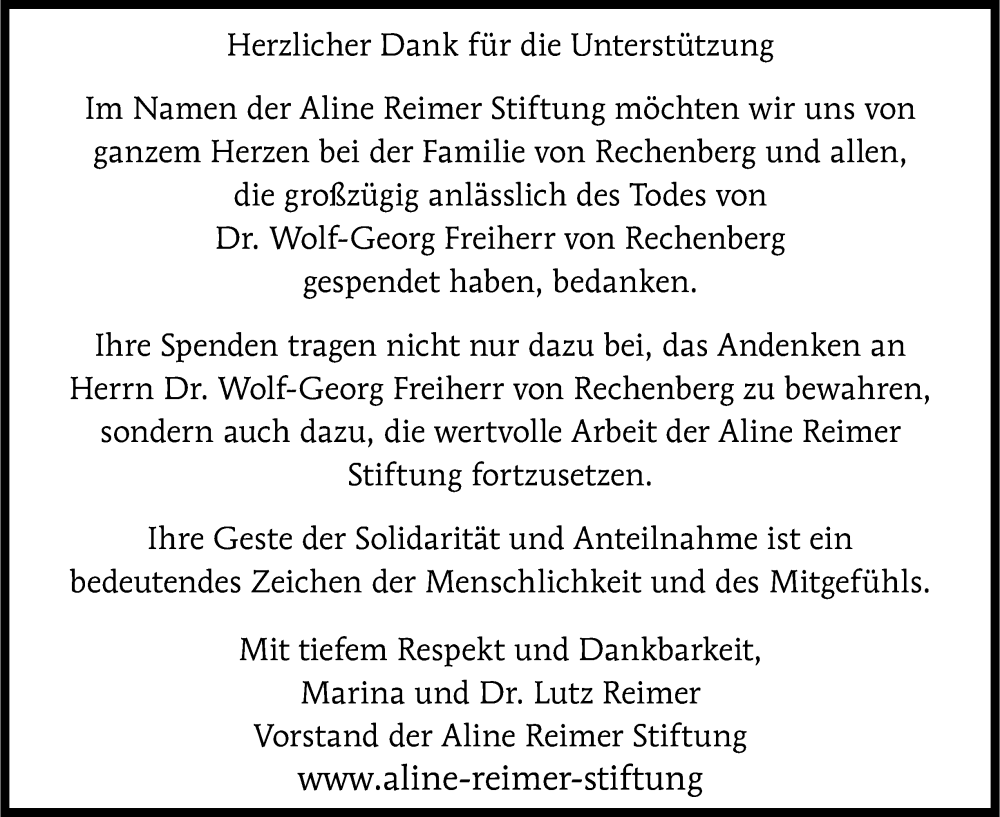 Herzlicher Dank für die Unterstützung

Im Namen der Aline Reimer Stiftung möchten wir uns von ganzem Herzen bei der Familie von Rechenberg und allen, die großzügig anlässlich des Todes von Dr. Wolf-Georg Freiherr von Rechenberg gespendet haben, bedanken.

Ihre Spenden tragen nicht nur dazu bei, das Andenken an Herrn Dr. Wolf-Georg Freiherr von Rechenberg zu bewahren, sondern auch dazu, die wertvolle Arbeit der Aline Reimer Stiftung fortzusetzen.

Ihre Geste der Solidarität und Anteilnahme ist ein bedeutendes Zeichen der Menschlichkeit und des Mitgefühls.

Mit tiefem Respekt und Dankbarkeit,
Marina und Dr. Lutz Reimer
Vorstand der Aline Reimer Stiftung
www.aline-reimer-stiftung